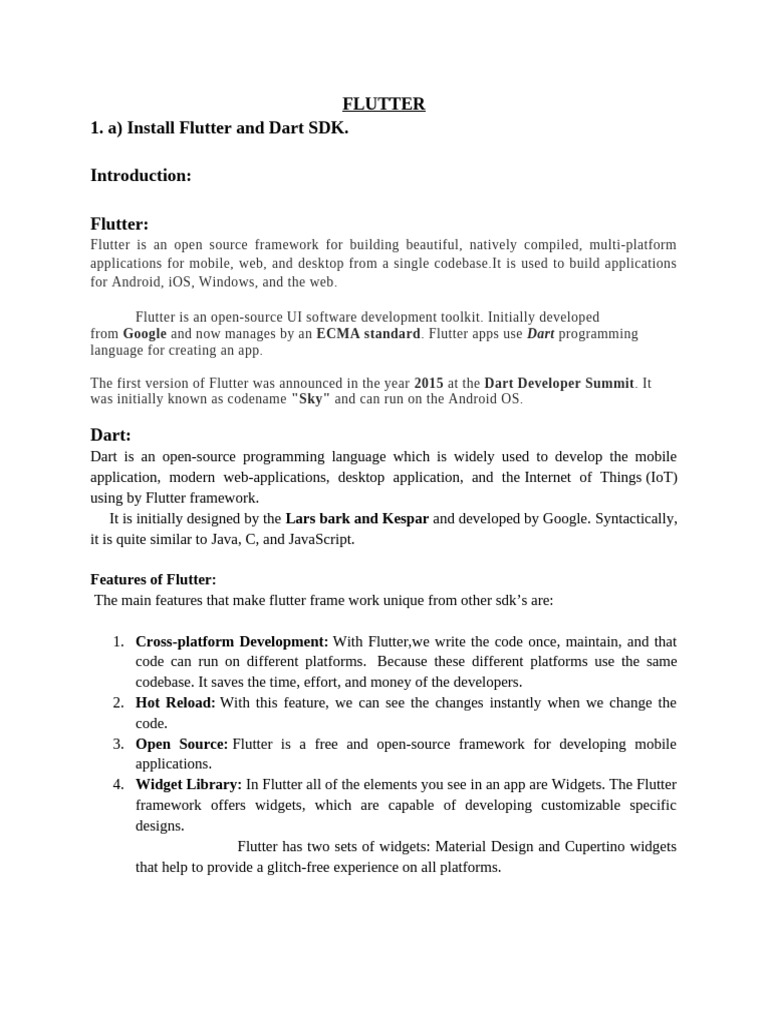 FLUTTER

1. a) Install Flutter and Dart SDK.

Introduction:

Flutter:

Flutter is an open source framework for building beautiful, natively compiled, multi-platform applications for mobile, web, and desktop from a single codebase.It is used to build applications for Android, iOS, Windows, and the web.

Flutter is an open-source UI software development toolkit. Initially developed from Google and now manages by an ECMA standard. Flutter apps use Dart programming language for creating an app.

The first version of Flutter was announced in the year 2015 at the Dart Developer Summit. It was initially known as codename "Sky" and can run on the Android OS.

Dart:

Dart is an open-source programming language which is widely used to develop the mobile application, modern web-applications, desktop application, and the Internet of Things (IoT) using by Flutter framework.

It is initially designed by the Lars bark and Kespar and developed by Google. Syntactically, it is quite similar to Java, C, and JavaScript.

Features of Flutter:

The main features that make flutter frame work unique from other sdk's are:

1. Cross-platform Development: With Flutter,we write the code once, maintain, and that code can run on different platforms. Because these different platforms use the same codebase. It saves the time, effort, and money of the developers.
2. Hot Reload: With this feature, we can see the changes instantly when we change the code.
3. Open Source: Flutter is a free and open-source framework for developing mobile applications.
4. Widget Library: In Flutter all of the elements you see in an app are Widgets. The Flutter framework offers widgets, which are capable of developing customizable specific designs.

Flutter has two sets of widgets: Material Design and Cupertino widgets that help to provide a glitch-free experience on all platforms.